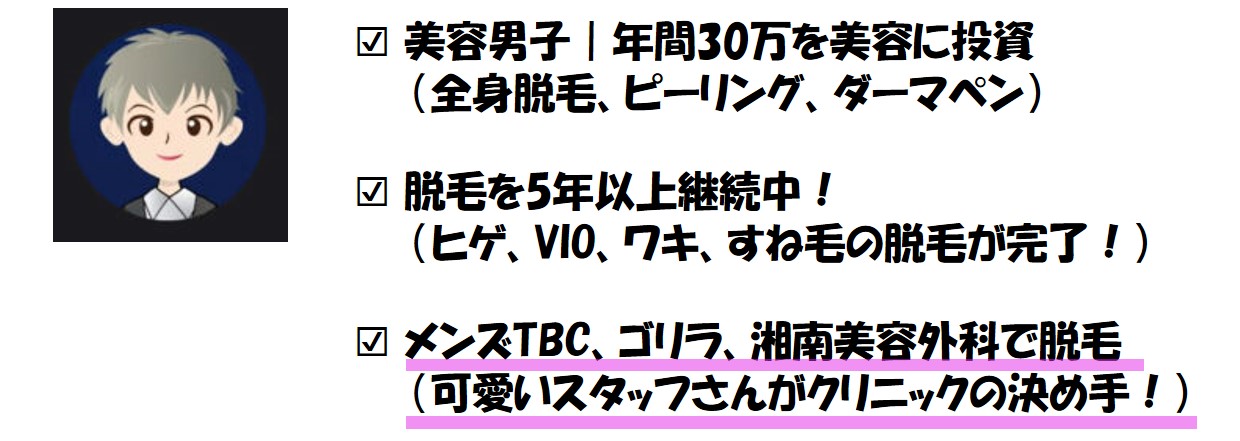 ☑ 美容男子｜年間30万を美容に投資
（全身脱毛、ピーリング、ダーマペン）

☑ 脱毛を5年以上継続中！
（ヒゲ、VIO、ワキ、すね毛の脱毛が完了！）

☑ メンズTBC、ゴリラ、湘南美容外科で脱毛
（可愛いスタッフさんがクリニックの決め手！）